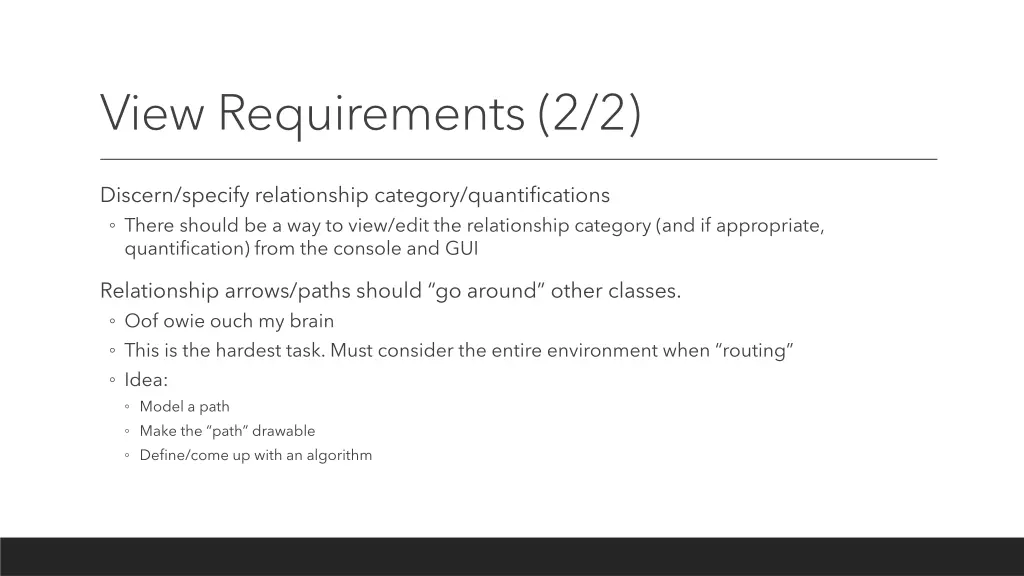 View Requirements (2/2)

Discern/specify relationship category/quantifications

◦ There should be a way to view/edit the relationship category (and if appropriate, quantification) from the console and GUI

Relationship arrows/paths should “go around” other classes.

◦ Oof owie ouch my brain

◦ This is the hardest task. Must consider the entire environment when “routing”

◦ Idea:

◦ Model a path

◦ Make the “path” drawable

◦ Define/come up with an algorithm